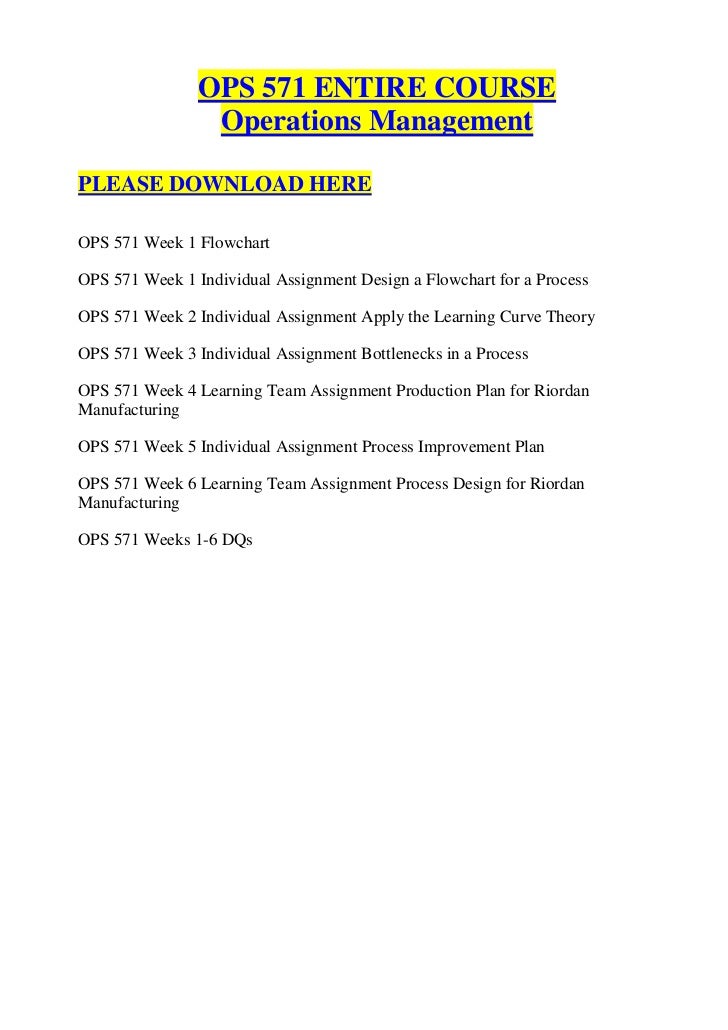 OPS 571 ENTIRE COURSE
Operations Management

PLEASE DOWNLOAD HERE

OPS 571 Week 1 Flowchart

OPS 571 Week 1 Individual Assignment Design a Flowchart for a Process

OPS 571 Week 2 Individual Assignment Apply the Learning Curve Theory

OPS 571 Week 3 Individual Assignment Bottlenecks in a Process

OPS 571 Week 4 Learning Team Assignment Production Plan for Riordan Manufacturing

OPS 571 Week 5 Individual Assignment Process Improvement Plan

OPS 571 Week 6 Learning Team Assignment Process Design for Riordan Manufacturing

OPS 571 Weeks 1-6 DQs